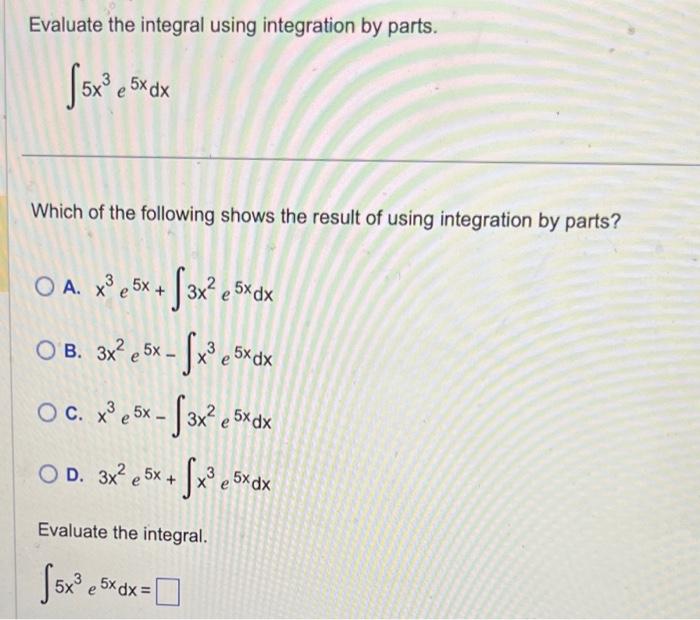 Evaluate the integral using integration by parts.

$\int 5x^3 e^{5x} dx$

Which of the following shows the result of using integration by parts?

A. $x^3 e^{5x} + \int 3x^2 e^{5x} dx$

B. $3x^2 e^{5x} - \int x^3 e^{5x} dx$

C. $x^3 e^{5x} - \int 3x^2 e^{5x} dx$

D. $3x^2 e^{5x} + \int x^3 e^{5x} dx$

Evaluate the integral.

$\int 5x^3 e^{5x} dx = \square$